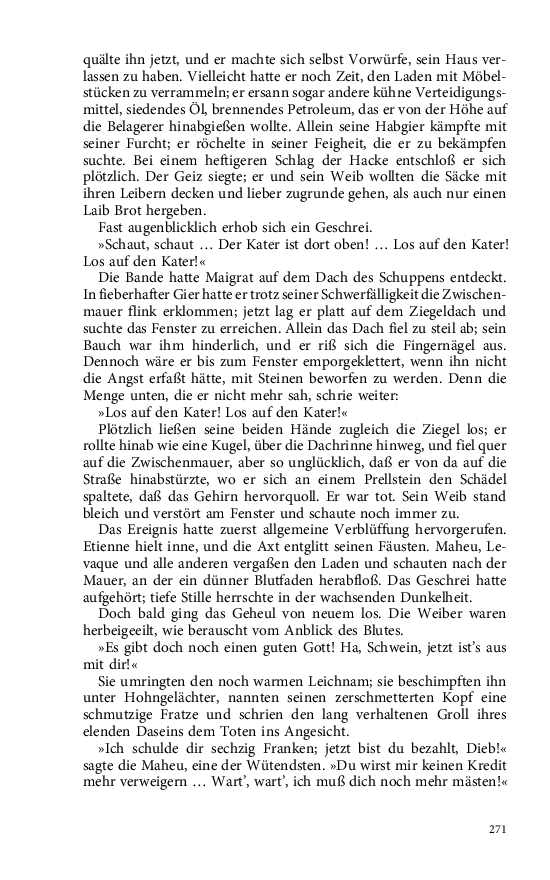 quälte ihn jetzt, und er machte sich selbst Vorwürfe, sein Haus verlassen zu haben. Vielleicht hatte er noch Zeit, den Laden mit Möbelstücken zu verrammeln; er ersann sogar andere kühne Verteidigungsmittel, siedendes Öl, brennendes Petroleum, das er von der Höhe auf die Belagerer hinabgießen wollte. Allein seine Habgier kämpfte mit seiner Furcht; er röchelte in seiner Feigheit, die er zu bekämpfen suchte. Bei einem heftigeren Schlag der Hacke entschloß er sich plötzlich. Der Geiz siegte; er und sein Weib wollten die Säcke mit ihren Leibern decken und lieber zugrunde gehen, als auch nur einen Laib Brot hergeben.

Fast augenblicklich erhob sich ein Geschrei.

»Schaut, schaut … Der Kater ist dort oben! … Los auf den Kater! Los auf den Kater!«

Die Bande hatte Maigrat auf dem Dach des Schuppens entdeckt. In fieberhafter Gier hatte er trotz seiner Schwerfälligkeit die Zwischenmauer flink erklommen; jetzt lag er platt auf dem Ziegeldach und suchte das Fenster zu erreichen. Allein das Dach fiel zu steil ab; sein Bauch war ihm hinderlich, und er riß sich die Fingernägel aus. Dennoch wäre er bis zum Fenster emporgeklettert, wenn ihn nicht die Angst erfaßt hätte, mit Steinen beworfen zu werden. Denn die Menge unten, die er nicht mehr sah, schrie weiter:

»Los auf den Kater! Los auf den Kater!«

Plötzlich ließen seine beiden Hände zugleich die Ziegel los; er rollte hinab wie eine Kugel, über die Dachrinne hinweg, und fiel quer auf die Zwischenmauer, aber so unglücklich, daß er von da auf die Straße hinabstürzte, wo er sich an einem Prellstein den Schädel spaltete, daß das Gehirn hervorquoll. Er war tot. Sein Weib stand bleich und verstört am Fenster und schaute noch immer zu.

Das Ereignis hatte zuerst allgemeine Verblüffung hervorgerufen. Etienne hielt inne, und die Axt entglitt seinen Fäusten. Maheu, Levaque und alle anderen vergaßen den Laden und schauten nach der Mauer, an der ein dünner Blutfaden herabfloß. Das Geschrei hatte aufgehört; tiefe Stille herrschte in der wachsenden Dunkelheit.

Doch bald ging das Geheul von neuem los. Die Weiber waren herbeigeeilt, wie berauscht vom Anblick des Blutes.

»Es gibt doch noch einen guten Gott! Ha, Schwein, jetzt ist's aus mit dir!«

Sie umringten den noch warmen Leichnam; sie beschimpften ihn unter Hohngelächter, nannten seinen zerschmetterten Kopf eine schmutzige Fratze und schrien den lang verhaltenen Groll ihres elenden Daseins dem Toten ins Angesicht.

»Ich schulde dir sechzig Franken; jetzt bist du bezahlt, Dieb!« sagte die Maheu, eine der Wütendsten. »Du wirst mir keinen Kredit mehr verweigern … Wart', wart', ich muß dich noch mehr mästen!«

271